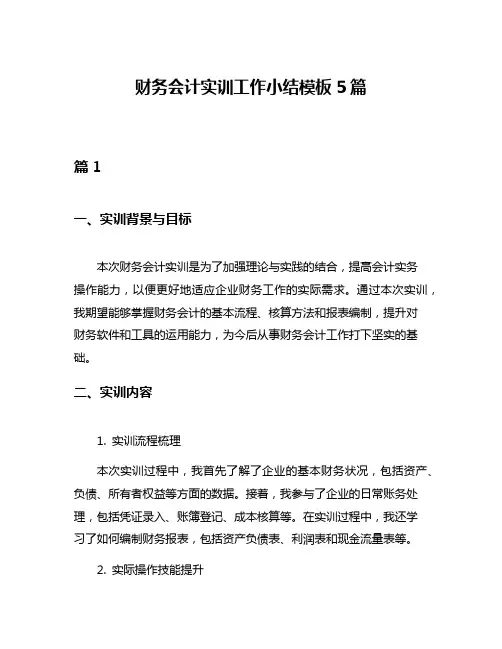 财务会计实训工作小结模板 5 篇

篇 1

一、实训背景与目标

本次财务会计实训是为了加强理论与实践的结合，提高会计实务操作能力，以便更好地适应企业财务工作的实际需求。通过本次实训，我期望能够掌握财务会计的基本流程、核算方法和报表编制，提升对财务软件和工具的运用能力，为今后从事财务会计工作打下坚实的基础。

二、实训内容

1. 实训流程梳理

本次实训过程中，我首先了解了企业的基本财务状况，包括资产、负债、所有者权益等方面的数据。接着，我参与了企业的日常账务处理，包括凭证录入、账簿登记、成本核算等。在实训过程中，我还学习了如何编制财务报表，包括资产负债表、利润表和现金流量表等。

2. 实际操作技能提升